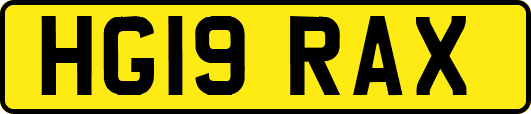 HG19 RAX